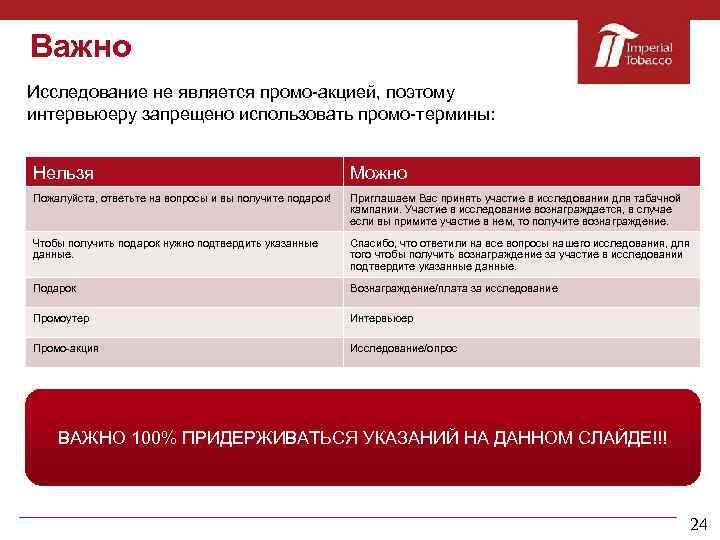 Важно

Imperial Tobacco

Исследование не является промо-акцией, поэтому интервьюеру запрещено использовать промо-термины:

| Нельзя | Можно |
|---|---|
| Пожалуйста, ответьте на вопросы и вы получите подарок! | Приглашаем Вас принять участие в исследовании для табачной кампании. Участие в исследование вознаграждается, в случае если вы примите участие в нем, то получите вознаграждение. |
| Чтобы получить подарок нужно подтвердить указанные данные. | Спасибо, что ответили на все вопросы нашего исследования, для того чтобы получить вознаграждение за участие в исследовании подтвердите указанные данные. |
| Подарок | Вознаграждение/плата за исследование |
| Промоутер | Интервьюер |
| Промо-акция | Исследование/опрос |

ВАЖНО 100% ПРИДЕРЖИВАТЬСЯ УКАЗАНИЙ НА ДАННОМ СЛАЙДЕ!!!

24